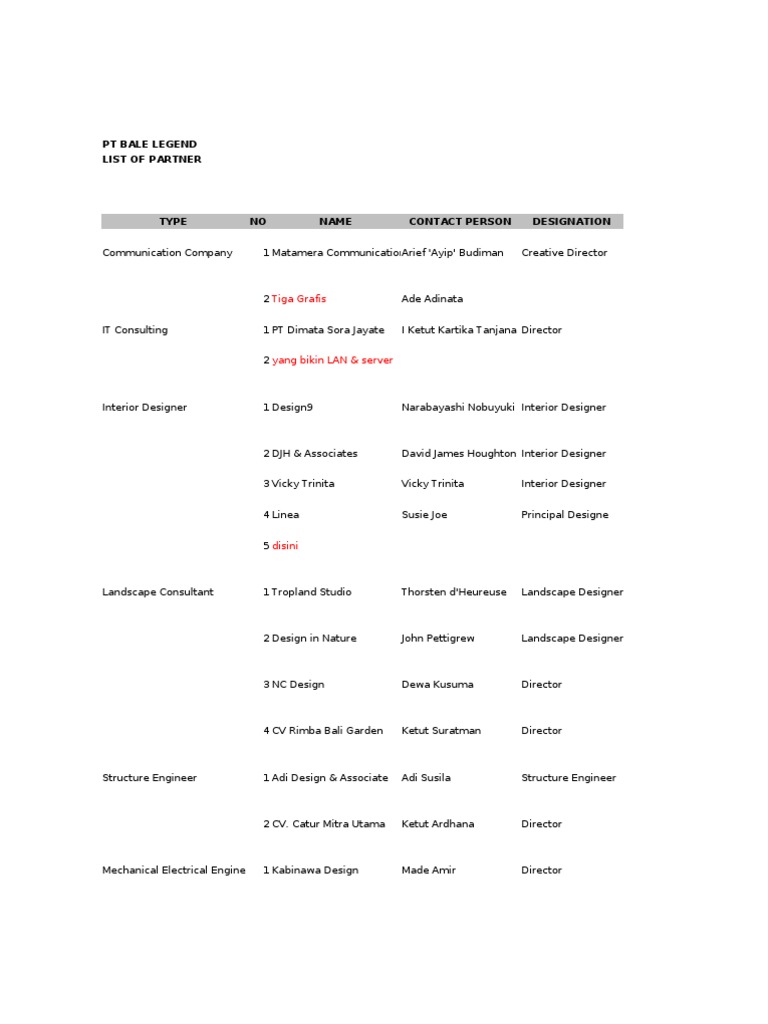 PT BALE LEGEND
LIST OF PARTNER

| TYPE | NO | NAME | CONTACT PERSON | DESIGNATION |
|---|---|---|---|---|
| Communication Company | 1 | Matamera Communicatio | Arief 'Ayip' Budiman | Creative Director |
| | 2 | Tiga Grafis | Ade Adinata | |
| IT Consulting | 1 | PT Dimata Sora Jayate | I Ketut Kartika Tanjana | Director |
| | 2 | yang bikin LAN & server | | |
| Interior Designer | 1 | Design9 | Narabayashi Nobuyuki | Interior Designer |
| | 2 | DJH & Associates | David James Houghton | Interior Designer |
| | 3 | Vicky Trinita | Vicky Trinita | Interior Designer |
| | 4 | Linea | Susie Joe | Principal Designe |
| | 5 | disini | | |
| Landscape Consultant | 1 | Tropland Studio | Thorsten d'Heureuse | Landscape Designer |
| | 2 | Design in Nature | John Pettigrew | Landscape Designer |
| | 3 | NC Design | Dewa Kusuma | Director |
| | 4 | CV Rimba Bali Garden | Ketut Suratman | Director |
| Structure Engineer | 1 | Adi Design & Associate | Adi Susila | Structure Engineer |
| | 2 | CV. Catur Mitra Utama | Ketut Ardhana | Director |
| Mechanical Electrical Engine | 1 | Kabinawa Design | Made Amir | Director |